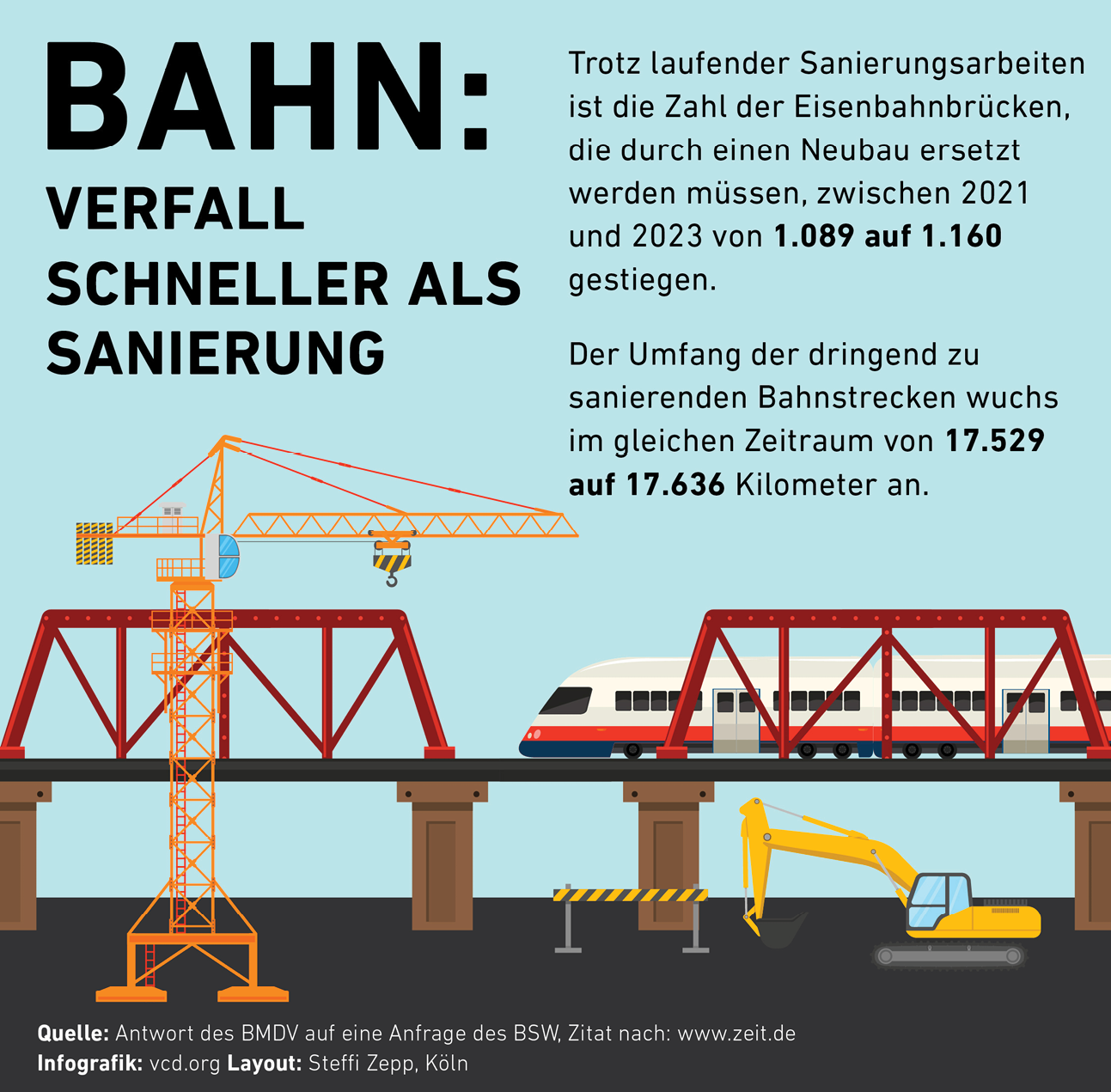 BAHN:

VERFALL SCHNELLER ALS SANIERUNG

Trotz laufender Sanierungsarbeiten ist die Zahl der Eisenbahnbrücken, die durch einen Neubau ersetzt werden müssen, zwischen 2021 und 2023 von 1.089 auf 1.160 gestiegen.

Der Umfang der dringend zu sanierenden Bahnstrecken wuchs im gleichen Zeitraum von 17.529 auf 17.636 Kilometer an.

Quelle: Antwort des BMDV auf eine Anfrage des BSW, Zitat nach: www.zeit.de
Infografik: vcd.org Layout: Steffi Zepp, Köln